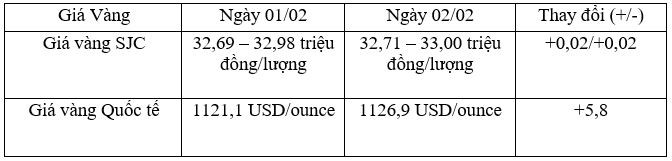 | Giá Vàng | Ngày 01/02 | Ngày 02/02 | Thay đổi (+/-) |
|---|---|---|---|
| Giá vàng SJC | 32,69 – 32,98 triệu đồng/lượng | 32,71 – 33,00 triệu đồng/lượng | +0,02/+0,02 |
| Giá vàng Quốc tế | 1121,1 USD/ounce | 1126,9 USD/ounce | +5,8 |